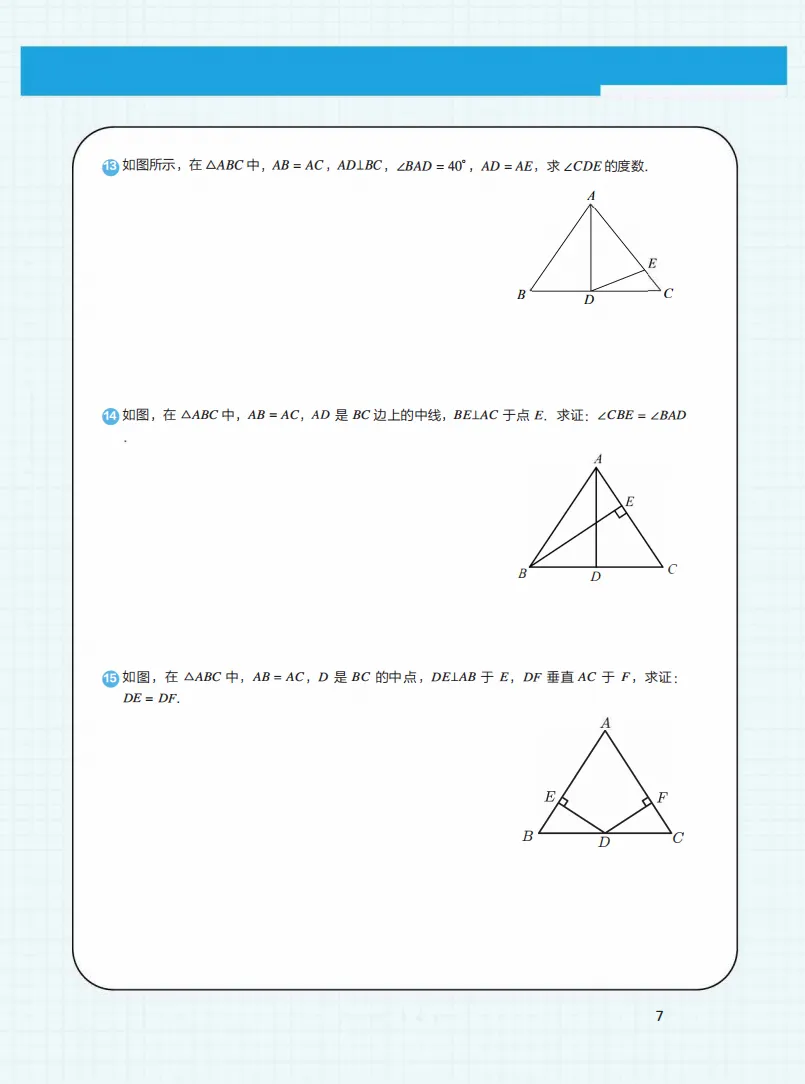 13 如图所示，在 $\triangle ABC$ 中，$AB = AC$，$AD \perp BC$，$\angle BAD = 40^\circ$，$AD = AE$，求 $\angle CDE$ 的度数.

A
E
B D C

14 如图，在 $\triangle ABC$ 中，$AB = AC$，$AD$ 是 $BC$ 边上的中线，$BE \perp AC$ 于点 $E$. 求证：$\angle CBE = \angle BAD$.

A
E
B D C

15 如图，在 $\triangle ABC$ 中，$AB = AC$，$D$ 是 $BC$ 的中点，$DE \perp AB$ 于 $E$，$DF$ 垂直 $AC$ 于 $F$，求证：$DE = DF$.

A
E F
B D C

7